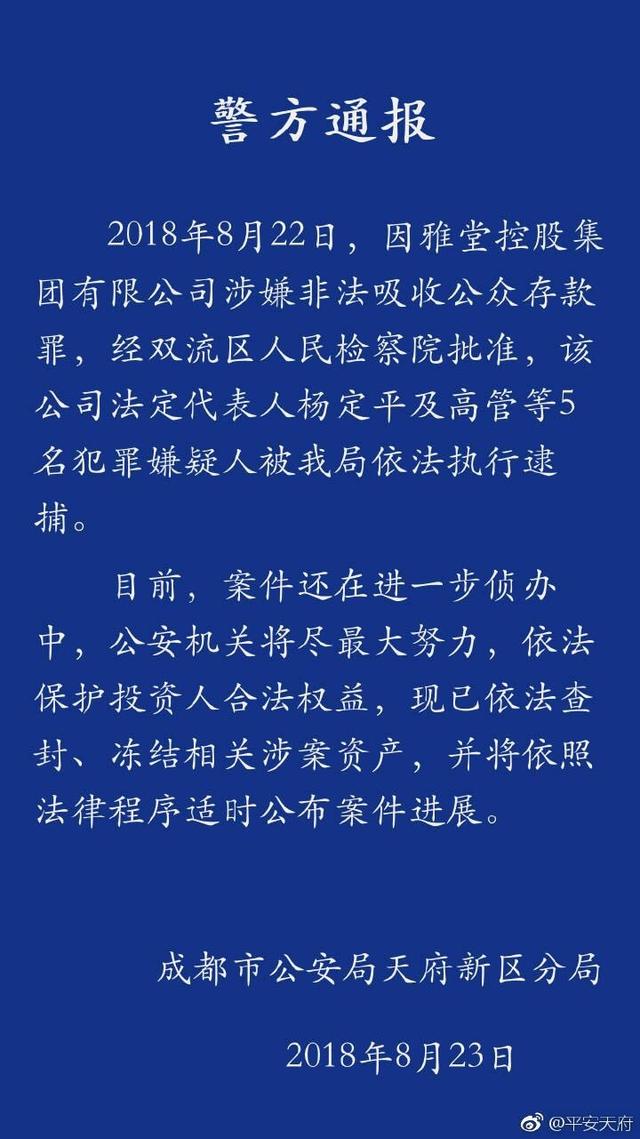 警方通报

2018年8月22日，因雅堂控股集团有限公司涉嫌非法吸收公众存款罪，经双流区人民检察院批准，该公司法定代表人杨定平及高管等5名犯罪嫌疑人被我局依法执行逮捕。

目前，案件还在进一步侦办中，公安机关将尽最大努力，依法保护投资人合法权益，现已依法查封、冻结相关涉案资产，并将依照法律程序适时公布案件进展。

成都市公安局天府新区分局

2018年8月23日

@平安天府